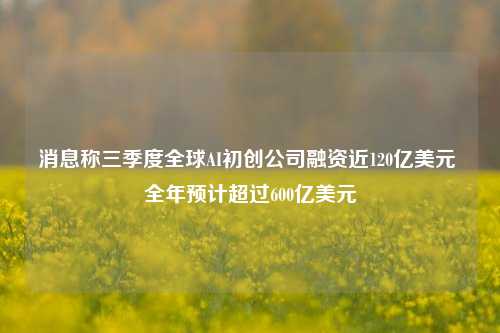 消息称三季度全球AI初创公司融资近120亿美元
全年预计超过600亿美元